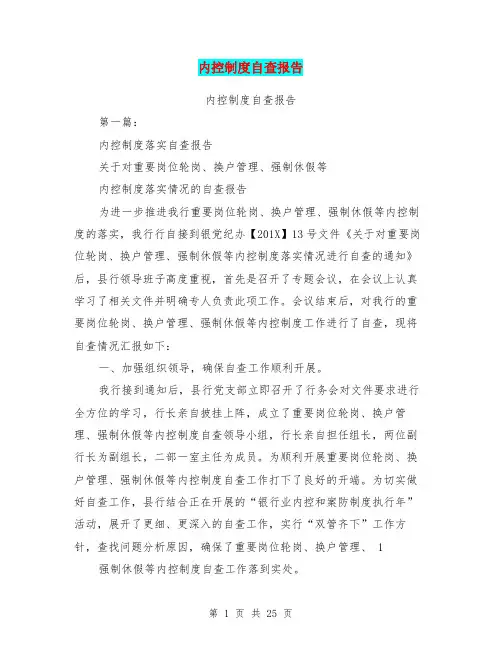 内控制度自查报告

内控制度自查报告

第一篇：

内控制度落实自查报告

关于对重要岗位轮岗、换户管理、强制休假等

内控制度落实情况的自查报告

为进一步推进我行重要岗位轮岗、换户管理、强制休假等内控制度的落实，我行行自接到银党纪办【201X】13号文件《关于对重要岗位轮岗、换户管理、强制休假等内控制度落实情况进行自查的通知》后，县行领导班子高度重视，首先是召开了专题会议，在会议上认真学习了相关文件并明确专人负责此项工作。会议结束后，对我行的重要岗位轮岗、换户管理、强制休假等内控制度工作进行了自查，现将自查情况汇报如下：

一、加强组织领导，确保自查工作顺利开展。

我行接到通知后，县行党支部立即召开了行务会对文件要求进行全方位的学习，行长亲自披挂上阵，成立了重要岗位轮岗、换户管理、强制休假等内控制度自查领导小组，行长亲自担任组长，两位副行长为副组长，二部一室主任为成员。为顺利开展重要岗位轮岗、换户管理、强制休假等内控制度自查工作打下了良好的开端。为切实做好自查工作，县行结合正在开展的“银行业内控和案防制度执行年”活动，展开了更细、更深入的自查工作，实行“双管齐下”工作方针，查找问题分析原因，确保了重要岗位轮岗、换户管理、 1

强制休假等内控制度自查工作落到实处。

第 1 页 共 25 页